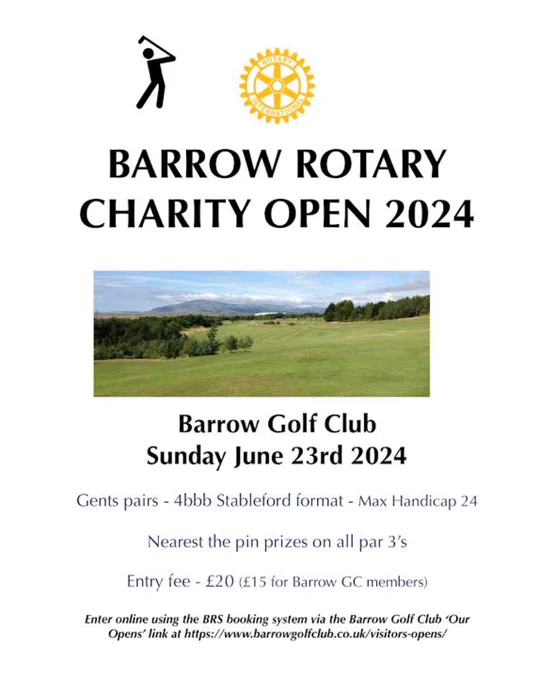 ROTARY INTERNATIONAL

BARROW ROTARY CHARITY OPEN 2024

Barrow Golf Club
Sunday June 23rd 2024

Gents pairs - 4bbb Stableford format - Max Handicap 24

Nearest the pin prizes on all par 3's

Entry fee - £20 (£15 for Barrow GC members)

Enter online using the BRS booking system via the Barrow Golf Club 'Our Opens' link at https://www.barrowgolfclub.co.uk/visitors-opens/